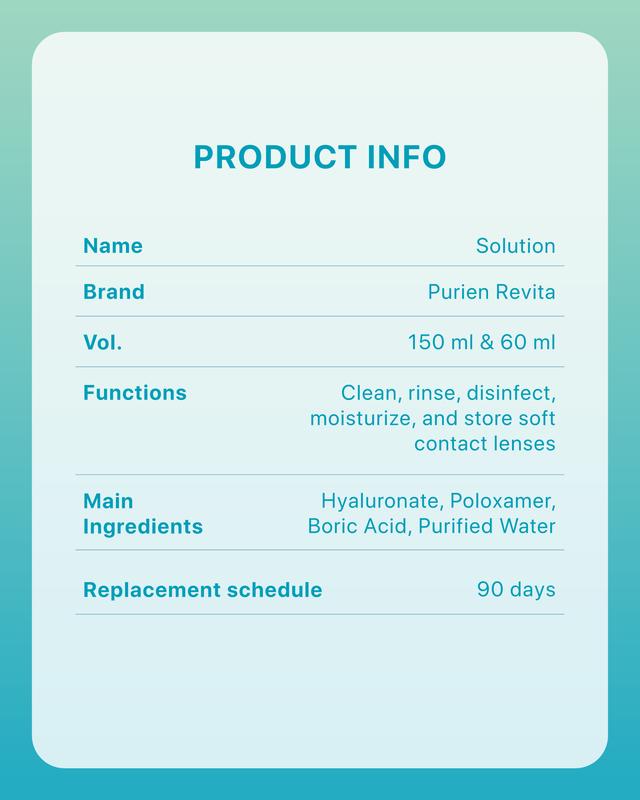 PRODUCT INFO

| | |
|---|---|
| Name | Solution |
| Brand | Purien Revita |
| Vol. | 150 ml & 60 ml |
| Functions | Clean, rinse, disinfect, moisturize, and store soft contact lenses |
| Main Ingredients | Hyaluronate, Poloxamer, Boric Acid, Purified Water |
| Replacement schedule | 90 days |